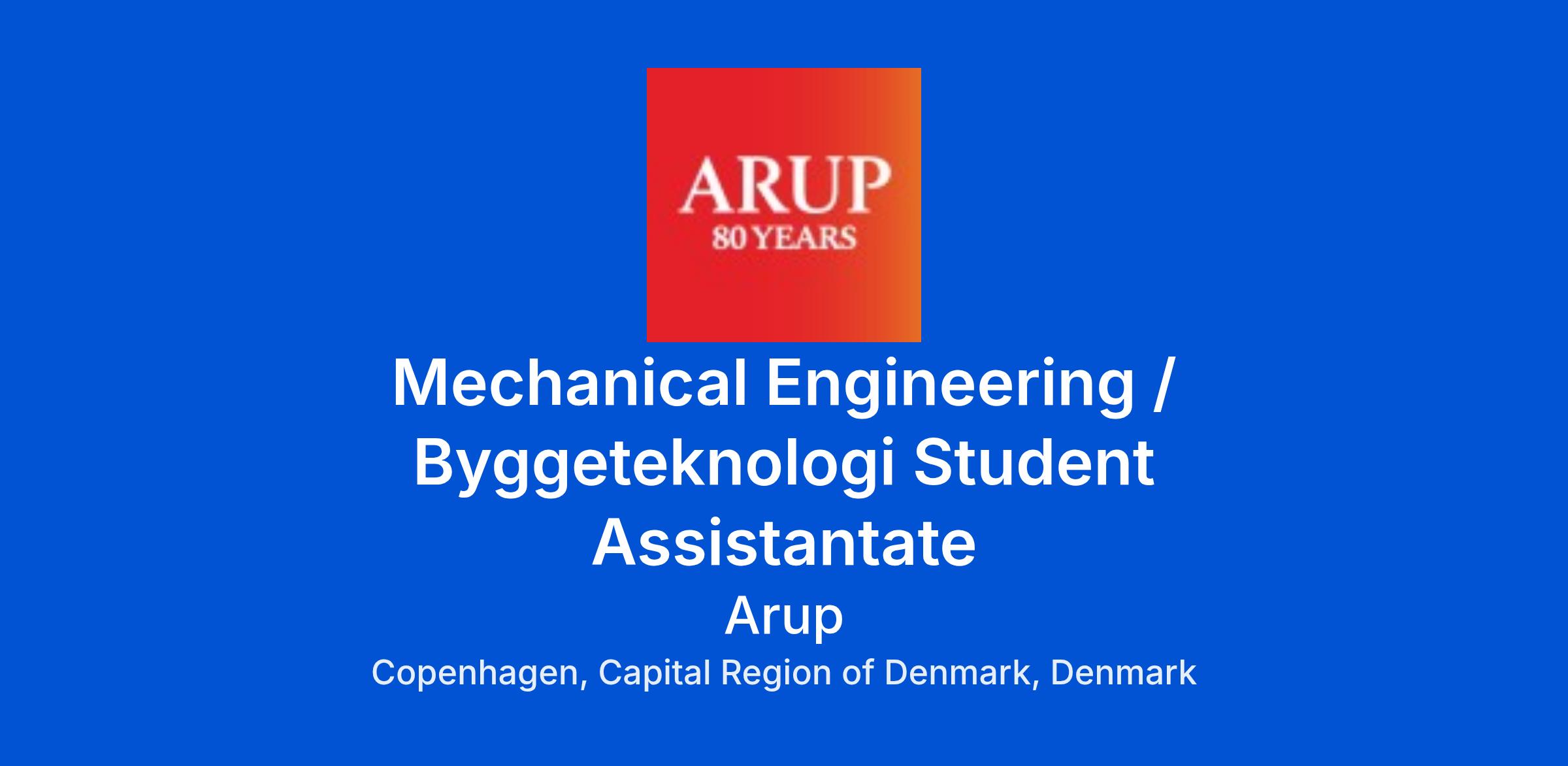 ARUP
80 YEARS

Mechanical Engineering / Byggeteknologi Student Assistantate

Arup

Copenhagen, Capital Region of Denmark, Denmark